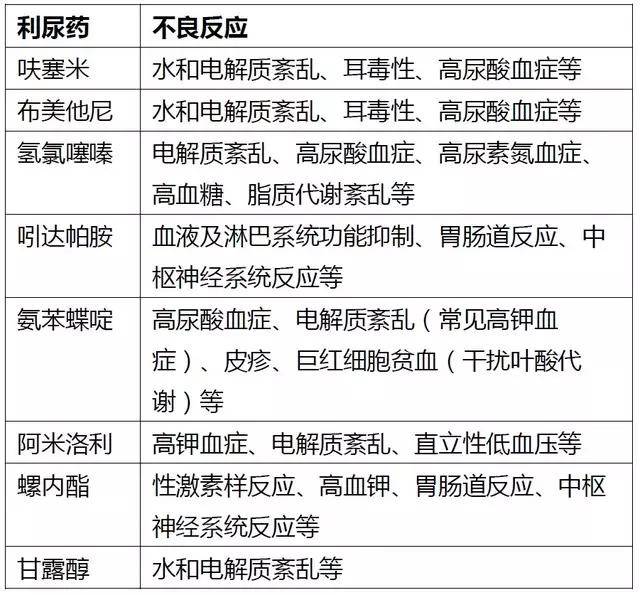 | 利尿药 | 不良反应 |
|---|---|
| 呋塞米 | 水和电解质紊乱、耳毒性、高尿酸血症等 |
| 布美他尼 | 水和电解质紊乱、耳毒性、高尿酸血症等 |
| 氢氯噻嗪 | 电解质紊乱、高尿酸血症、高尿素氮血症、高血糖、脂质代谢紊乱等 |
| 吲达帕胺 | 血液及淋巴系统功能抑制、胃肠道反应、中枢神经系统反应等 |
| 氨苯蝶啶 | 高尿酸血症、电解质紊乱（常见高钾血症）、皮疹、巨红细胞贫血（干扰叶酸代谢）等 |
| 阿米洛利 | 高钾血症、电解质紊乱、直立性低血压等 |
| 螺内酯 | 性激素样反应、高血钾、胃肠道反应、中枢神经系统反应等 |
| 甘露醇 | 水和电解质紊乱等 |